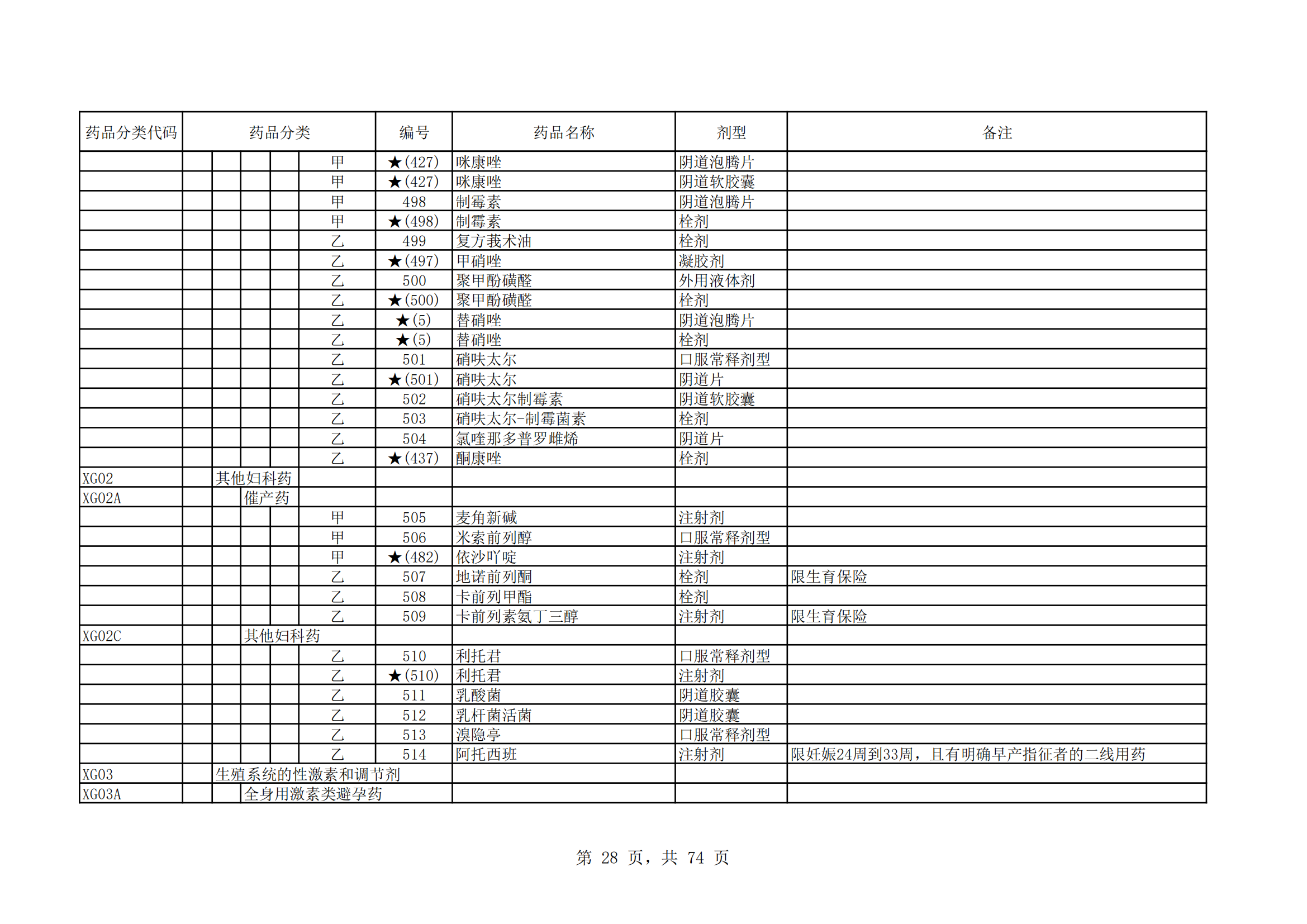 | 药品分类代码 | 药品分类 | 编号 | 药品名称 | 剂型 | 备注 |
|---|---|---|---|---|---|
| | 甲 | ★(427) | 咪康唑 | 阴道泡腾片 | |
| | 甲 | ★(427) | 咪康唑 | 阴道软胶囊 | |
| | 甲 | 498 | 制霉素 | 阴道泡腾片 | |
| | 甲 | ★(498) | 制霉素 | 栓剂 | |
| | 乙 | 499 | 复方莪术油 | 栓剂 | |
| | 乙 | ★(497) | 甲硝唑 | 凝胶剂 | |
| | 乙 | 500 | 聚甲酚磺醛 | 外用液体剂 | |
| | 乙 | ★(500) | 聚甲酚磺醛 | 栓剂 | |
| | 乙 | ★(5) | 替硝唑 | 阴道泡腾片 | |
| | 乙 | ★(5) | 替硝唑 | 栓剂 | |
| | 乙 | 501 | 硝呋太尔 | 口服常释剂型 | |
| | 乙 | ★(501) | 硝呋太尔 | 阴道片 | |
| | 乙 | 502 | 硝呋太尔制霉素 | 阴道软胶囊 | |
| | 乙 | 503 | 硝呋太尔-制霉菌素 | 栓剂 | |
| | 乙 | 504 | 氯喹那多普罗雌烯 | 阴道片 | |
| | 乙 | ★(437) | 酮康唑 | 栓剂 | |
| XG02 | 其他妇科药 | | | | |
| XG02A | 催产药 | | | | |
| | 甲 | 505 | 麦角新碱 | 注射剂 | |
| | 甲 | 506 | 米索前列醇 | 口服常释剂型 | |
| | 甲 | ★(482) | 依沙吖啶 | 注射剂 | |
| | 乙 | 507 | 地诺前列酮 | 栓剂 | 限生育保险 |
| | 乙 | 508 | 卡前列甲酯 | 栓剂 | |
| | 乙 | 509 | 卡前列素氨丁三醇 | 注射剂 | 限生育保险 |
| XG02C | 其他妇科药 | | | | |
| | 乙 | 510 | 利托君 | 口服常释剂型 | |
| | 乙 | ★(510) | 利托君 | 注射剂 | |
| | 乙 | 511 | 乳酸菌 | 阴道胶囊 | |
| | 乙 | 512 | 乳杆菌活菌 | 阴道胶囊 | |
| | 乙 | 513 | 溴隐亭 | 口服常释剂型 | |
| | 乙 | 514 | 阿托西班 | 注射剂 | 限妊娠24周到33周，且有明确早产指征者的二线用药 |
| XG03 | 生殖系统的性激素和调节剂 | | | | |
| XG03A | 全身用激素类避孕药 | | | | |

第 28 页，共 74 页